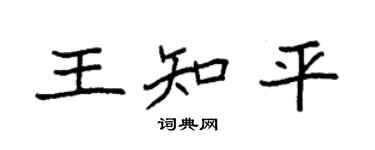 王知平

词典网